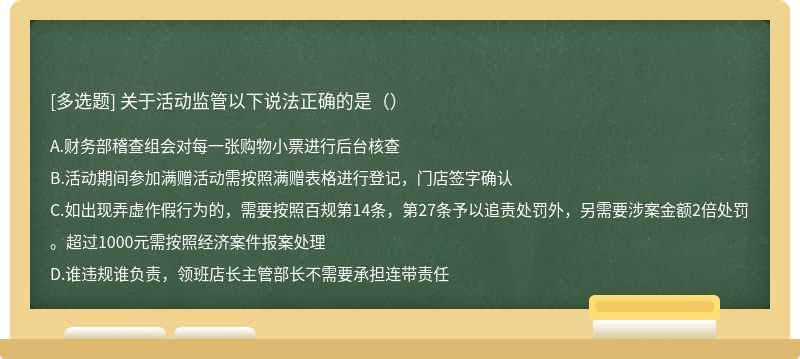 [多选题] 关于活动监管以下说法正确的是（）

A.财务部稽查组会对每一张购物小票进行后台核查

B.活动期间参加满赠活动需按照满赠表格进行登记，门店签字确认

C.如出现弄虚作假行为的，需要按照百规第14条，第27条予以追责处罚外，另需要涉案金额2倍处罚。超过1000元需按照经济案件报案处理

D.谁违规谁负责，领班店长主管部长不需要承担连带责任